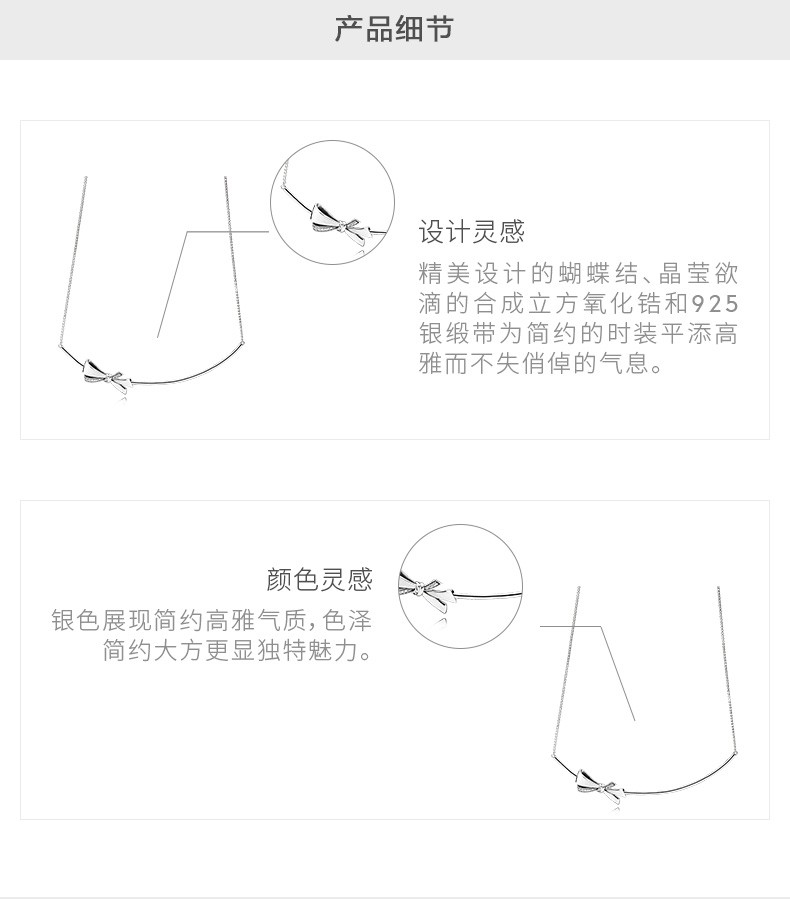 产品细节

设计灵感

精美设计的蝴蝶结、晶莹欲滴的合成立方氧化锆和925银缎带为简约的时装平添高雅而不失俏倬的气息。

颜色灵感

银色展现简约高雅气质，色泽简约大方更显独特魅力。